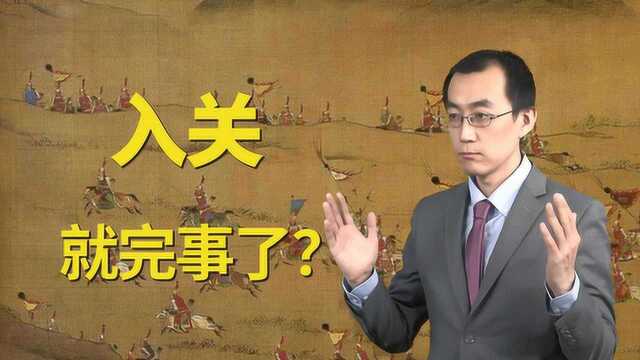 入关

就完事了？